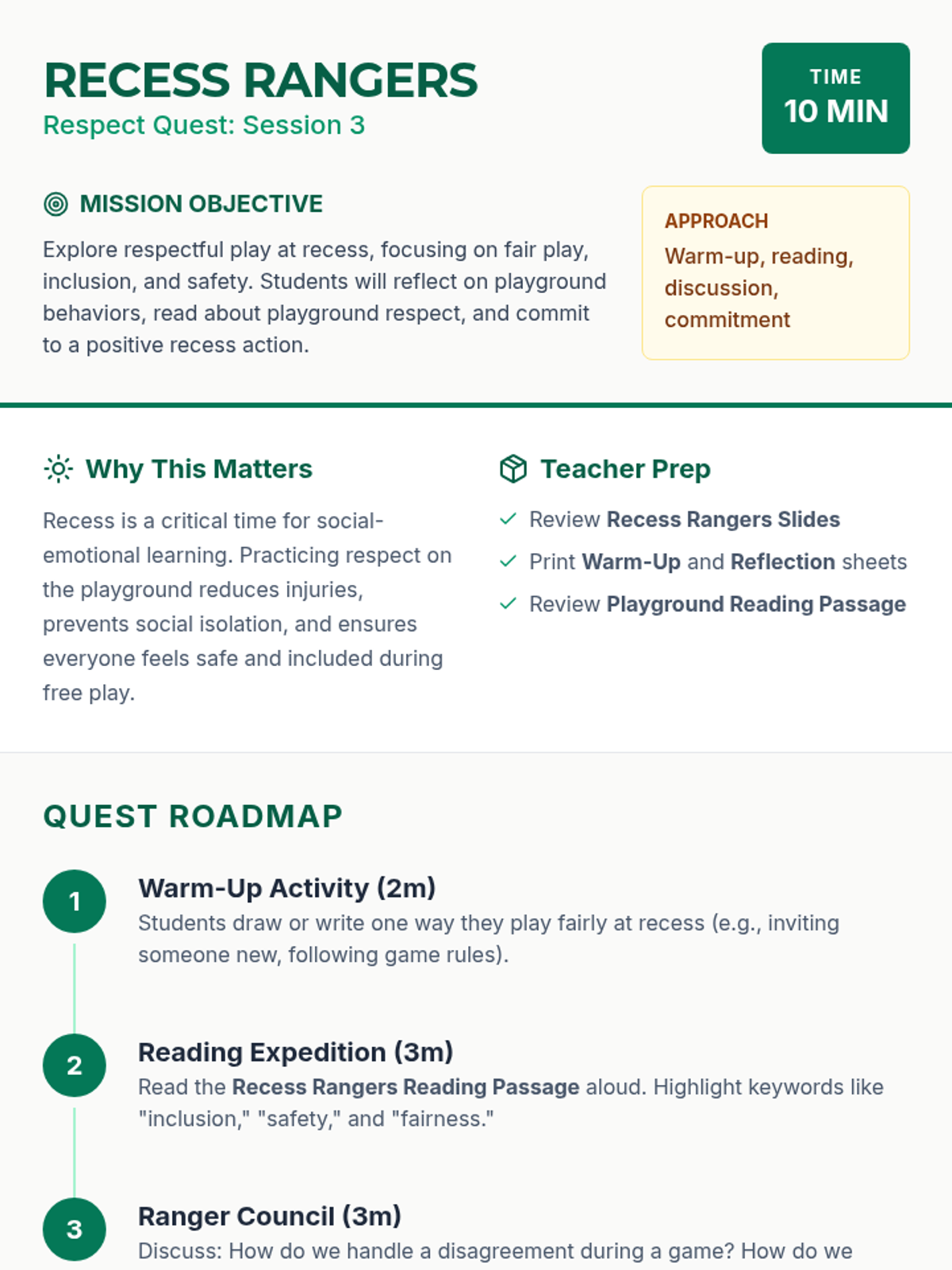 RECESS RANGERS
Respect Quest: Session 3

TIME
10 MIN

MISSION OBJECTIVE
Explore respectful play at recess, focusing on fair play, inclusion, and safety. Students will reflect on playground behaviors, read about playground respect, and commit to a positive recess action.

APPROACH
Warm-up, reading, discussion, commitment

Why This Matters
Recess is a critical time for social-emotional learning. Practicing respect on the playground reduces injuries, prevents social isolation, and ensures everyone feels safe and included during free play.

Teacher Prep
Review Recess Rangers Slides
Print Warm-Up and Reflection sheets
Review Playground Reading Passage

QUEST ROADMAP

1
Warm-Up Activity (2m)
Students draw or write one way they play fairly at recess (e.g., inviting someone new, following game rules).

2
Reading Expedition (3m)
Read the Recess Rangers Reading Passage aloud. Highlight keywords like "inclusion," "safety," and "fairness."

3
Ranger Council (3m)
Discuss: How do we handle a disagreement during a game? How do we